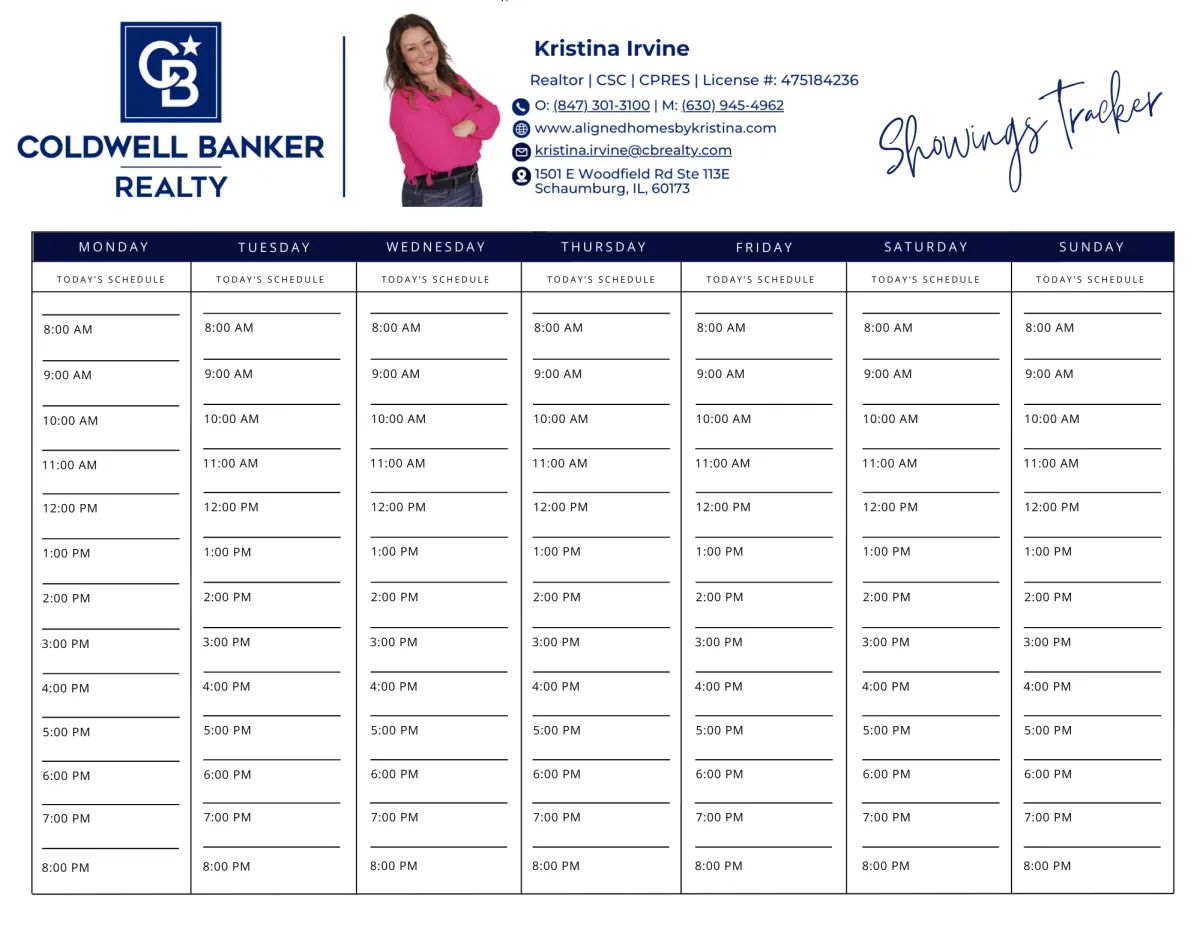 CB
COLDWELL BANKER
REALTY

Kristina Irvine
Realtor | CSC | CPRES | License #: 475184236
O: (847) 301-3100 | M: (630) 945-4962
www.alignedhomesbykristina.com
kristina.irvine@cbrealty.com
1501 E Woodfield Rd Ste 113E
Schaumburg, IL, 60173

Showings Tracker

| MONDAY | TUESDAY | WEDNESDAY | THURSDAY | FRIDAY | SATURDAY | SUNDAY |
|---|---|---|---|---|---|---|
| TODAY'S SCHEDULE | TODAY'S SCHEDULE | TODAY'S SCHEDULE | TODAY'S SCHEDULE | TODAY'S SCHEDULE | TODAY'S SCHEDULE | TODAY'S SCHEDULE |
| 8:00 AM | 8:00 AM | 8:00 AM | 8:00 AM | 8:00 AM | 8:00 AM | 8:00 AM |
| 9:00 AM | 9:00 AM | 9:00 AM | 9:00 AM | 9:00 AM | 9:00 AM | 9:00 AM |
| 10:00 AM | 10:00 AM | 10:00 AM | 10:00 AM | 10:00 AM | 10:00 AM | 10:00 AM |
| 11:00 AM | 11:00 AM | 11:00 AM | 11:00 AM | 11:00 AM | 11:00 AM | 11:00 AM |
| 12:00 PM | 12:00 PM | 12:00 PM | 12:00 PM | 12:00 PM | 12:00 PM | 12:00 PM |
| 1:00 PM | 1:00 PM | 1:00 PM | 1:00 PM | 1:00 PM | 1:00 PM | 1:00 PM |
| 2:00 PM | 2:00 PM | 2:00 PM | 2:00 PM | 2:00 PM | 2:00 PM | 2:00 PM |
| 3:00 PM | 3:00 PM | 3:00 PM | 3:00 PM | 3:00 PM | 3:00 PM | 3:00 PM |
| 4:00 PM | 4:00 PM | 4:00 PM | 4:00 PM | 4:00 PM | 4:00 PM | 4:00 PM |
| 5:00 PM | 5:00 PM | 5:00 PM | 5:00 PM | 5:00 PM | 5:00 PM | 5:00 PM |
| 6:00 PM | 6:00 PM | 6:00 PM | 6:00 PM | 6:00 PM | 6:00 PM | 6:00 PM |
| 7:00 PM | 7:00 PM | 7:00 PM | 7:00 PM | 7:00 PM | 7:00 PM | 7:00 PM |
| 8:00 PM | 8:00 PM | 8:00 PM | 8:00 PM | 8:00 PM | 8:00 PM | 8:00 PM |